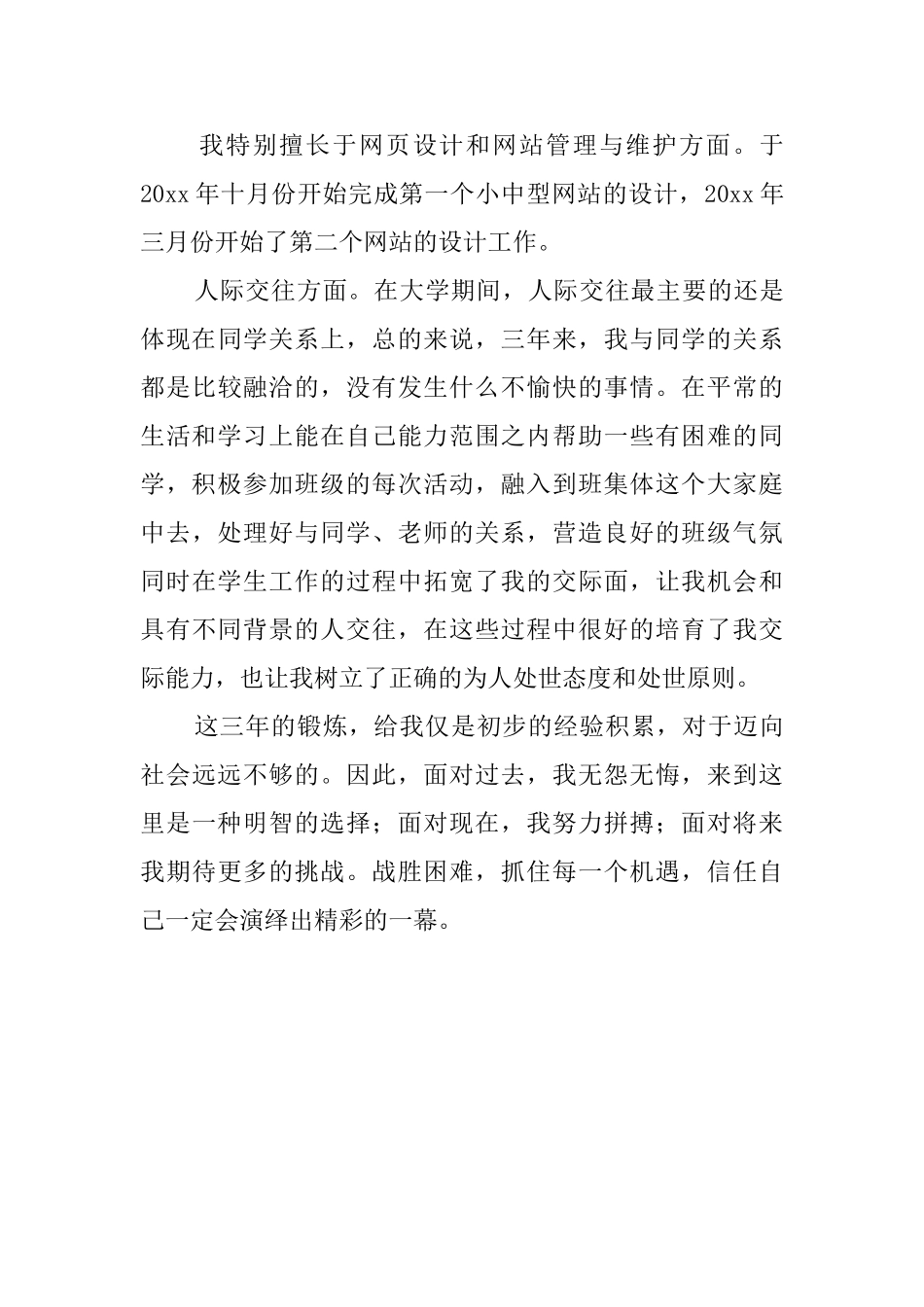 我特别擅长于网页设计和网站管理与维护方面。于20xx年十月份开始完成第一个小中型网站的设计，20xx年三月份开始了第二个网站的设计工作。

人际交往方面。在大学期间，人际交往最主要的还是体现在同学关系上，总的来说，三年来，我与同学的关系都是比较融洽的，没有发生什么不愉快的事情。在平常的生活和学习上能在自己能力范围之内帮助一些有困难的同学，积极参加班级的每次活动，融入到班集体这个大家庭中去，处理好与同学、老师的关系，营造良好的班级气氛同时在学生工作的过程中拓宽了我的交际面，让我机会和具有不同背景的人交往，在这些过程中很好的培育了我交际能力，也让我树立了正确的为人处世态度和处世原则。

这三年的锻炼，给我仅是初步的经验积累，对于迈向社会远远不够的。因此，面对过去，我无怨无悔，来到这里是一种明智的选择；面对现在，我努力拼搏；面对将来我期待更多的挑战。战胜困难，抓住每一个机遇，信任自己一定会演绎出精彩的一幕。